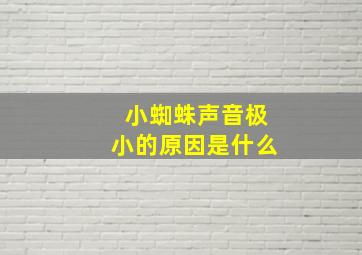 小蜘蛛声音极小的原因是什么